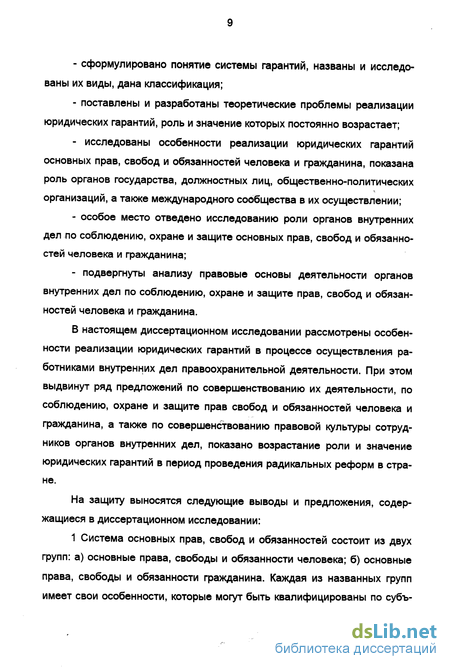 9

- сформулировано понятие системы гарантий, названы и исследованы их виды, дана классификация;

- поставлены и разработаны теоретические проблемы реализации юридических гарантий, роль и значение которых постоянно возрастает;

- исследованы особенности реализации юридических гарантий основных прав, свобод и обязанностей человека и гражданина, показана роль органов государства, должностных лиц, общественно-политических организаций, а также международного сообщества в их осуществлении;

- особое место отведено исследованию роли органов внутренних дел по соблюдению, охране и защите основных прав, свобод и обязанностей человека и гражданина;

- подвергнуты анализу правовые основы деятельности органов внутренних дел по соблюдению, охране и защите прав, свобод и обязанностей человека и гражданина.

В настоящем диссертационном исследовании рассмотрены особенности реализации юридических гарантий в процессе осуществления работниками внутренних дел правоохранительной деятельности. При этом выдвинут ряд предложений по совершенствованию их деятельности, по соблюдению, охране и защите прав свобод и обязанностей человека и гражданина, а также по совершенствованию правовой культуры сотрудников органов внутренних дел, показано возрастание роли и значение юридических гарантий в период проведения радикальных реформ в стране.

На защиту выносятся следующие выводы и предложения, содержащиеся в диссертационном исследовании:

1 Система основных прав, свобод и обязанностей состоит из двух групп: а) основные права, свободы и обязанности человека; б) основные права, свободы и обязанности гражданина. Каждая из названных групп имеет свои особенности, которые могут быть квалифицированы по субъ-

dsLib.net
библиотека диссертаций